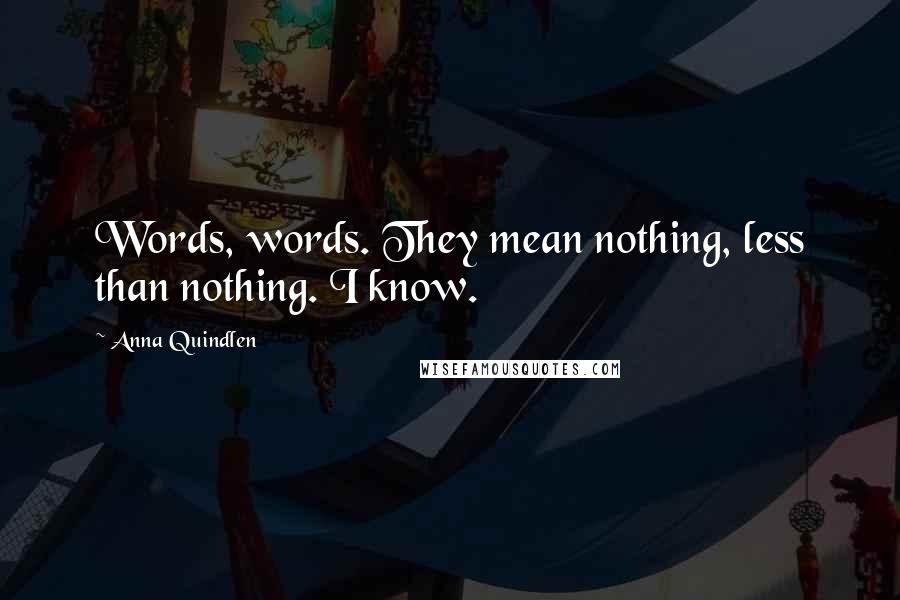 Words, words. They mean nothing, less than nothing. I know.

~ Anna Quindlen

WISEFAMOUSQUOTES.COM